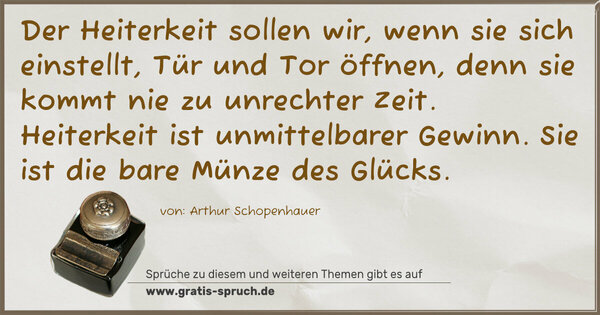 Der Heiterkeit sollen wir, wenn sie sich einstellt, Tür und Tor öffnen, denn sie kommt nie zu unrechter Zeit. Heiterkeit ist unmittelbarer Gewinn. Sie ist die bare Münze des Glücks.

von: Arthur Schopenhauer

Sprüche zu diesem und weiteren Themen gibt es auf
www.gratis-spruch.de